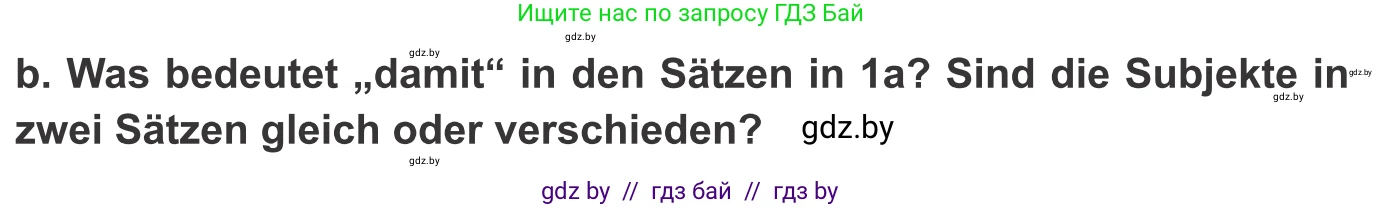 Ищите нас по запросу ГДЗ Бай

gdz.by gdz.by

b. Was bedeutet „damit“ in den Sätzen in 1a? Sind die Subjekte in zwei Sätzen gleich oder verschieden? gdz.by

gdz.by gdz.by gdz.by

gdz by // гдз бай // гдз by